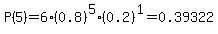 $P(5)=6\cdot(0.8)^5\cdot(0.2)^1=0.39322$